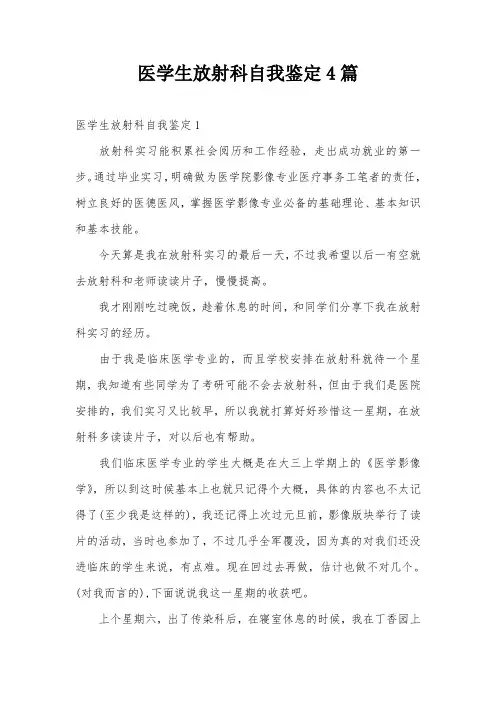 医学生放射科自我鉴定4篇

医学生放射科自我鉴定1

放射科实习能积累社会阅历和工作经验，走出成功就业的第一步。通过毕业实习，明确做为医学院影像专业医疗事务工笔者的责任，树立良好的医德医风，掌握医学影像专业必备的基础理论、基本知识和基本技能。

今天算是我在放射科实习的最后一天，不过我希望以后一有空就去放射科和老师读读片子，慢慢提高。

我才刚刚吃过晚饭，趁着休息的时间，和同学们分享下我在放射科实习的经历。

由于我是临床医学专业的，而且学校安排在放射科就待一个星期，我知道有些同学为了考研可能不会去放射科，但由于我们是医院安排的，我们实习又比较早，所以我就打算好好珍惜这一星期，在放射科多读读片子，对以后也有帮助。

我们临床医学专业的学生大概是在大三上学期上的《医学影像学》，所以到这时候基本上也就只记得个大概，具体的内容也不太记得了(至少我是这样的)，我还记得上次过元旦前，影像版块举行了读片的活动，当时也参加了，不过几乎全军覆没，因为真的对我们还没进临床的学生来说，有点难。现在回过去再做，估计也做不对几个。(对我而言的)，下面说说我这一星期的收获吧。

上个星期六，出了传染科后，在寝室休息的时候，我在丁香园上